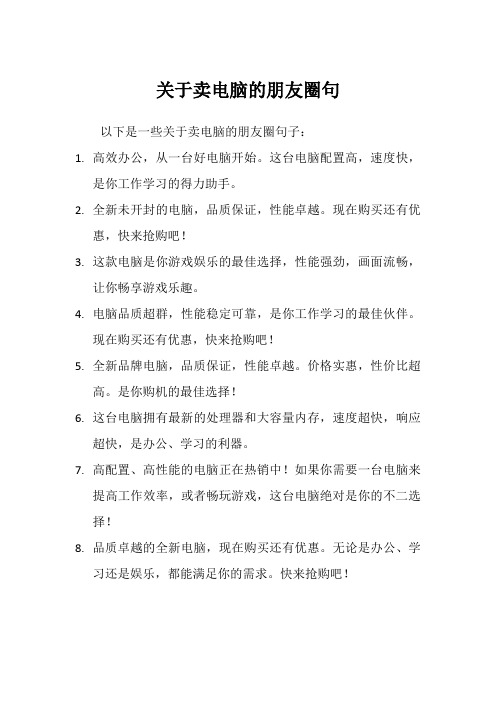 关于卖电脑的朋友圈句

以下是一些关于卖电脑的朋友圈句子：

1. 高效办公，从一台好电脑开始。这台电脑配置高，速度快，是你工作学习的得力助手。

2. 全新未开封的电脑，品质保证，性能卓越。现在购买还有优惠，快来抢购吧！

3. 这款电脑是你游戏娱乐的最佳选择，性能强劲，画面流畅，让你畅享游戏乐趣。

4. 电脑品质超群，性能稳定可靠，是你工作学习的最佳伙伴。现在购买还有优惠，快来抢购吧！

5. 全新品牌电脑，品质保证，性能卓越。价格实惠，性价比超高。是你购机的最佳选择！

6. 这台电脑拥有最新的处理器和大容量内存，速度超快，响应超快，是办公、学习的利器。

7. 高配置、高性能的电脑正在热销中！如果你需要一台电脑来提高工作效率，或者畅玩游戏，这台电脑绝对是你的不二选择！

8. 品质卓越的全新电脑，现在购买还有优惠。无论是办公、学习还是娱乐，都能满足你的需求。快来抢购吧！